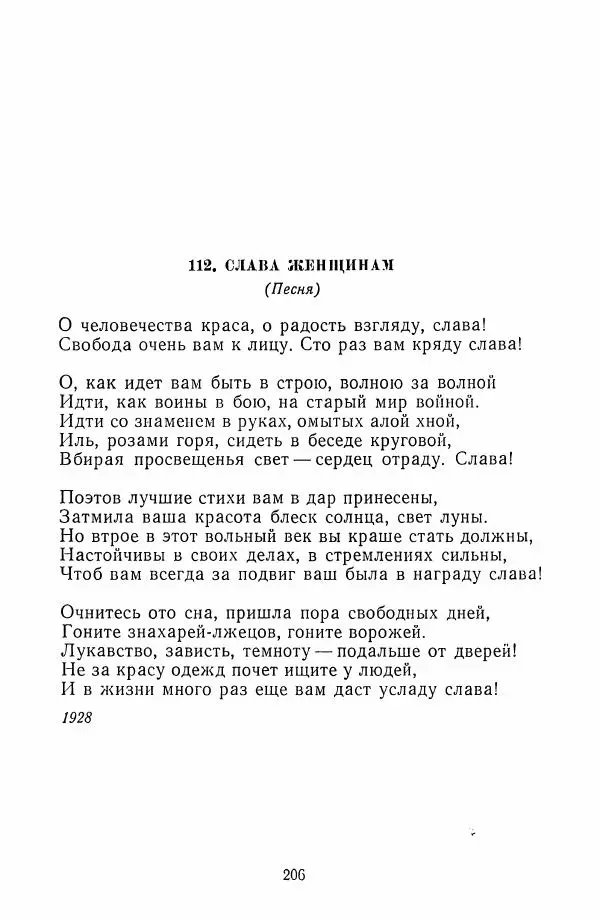 112. СЛАВА ЖЕНЩИНАМ
(Песня)

О человечества краса, о радость взгляду, слава!
Свобода очень вам к лицу. Сто раз вам кряду слава!

О, как идет вам быть в строю, волною за волной
Идти, как воины в бою, на старый мир войной.
Идти со знаменем в руках, омытых алой хной,
Иль, розами горя, сидеть в беседе круговой,
Вбирая просвещенья свет — сердец отраду. Слава!

Поэтов лучшие стихи вам в дар принесены,
Затмила ваша красота блеск солнца, свет луны.
Но втрое в этот вольный век вы краше стать должны,
Настойчивы в своих делах, в стремлениях сильны,
Чтоб вам всегда за подвиг ваш была в награду слава!

Очнитесь ото сна, пришла пора свободных дней,
Гоните знахарей-лжецов, гоните ворожей.
Лукавство, зависть, темноту — подальше от дверей!
Не за красу одежд почет ищите у людей,
И в жизни много раз еще вам даст усладу слава!

1928

206